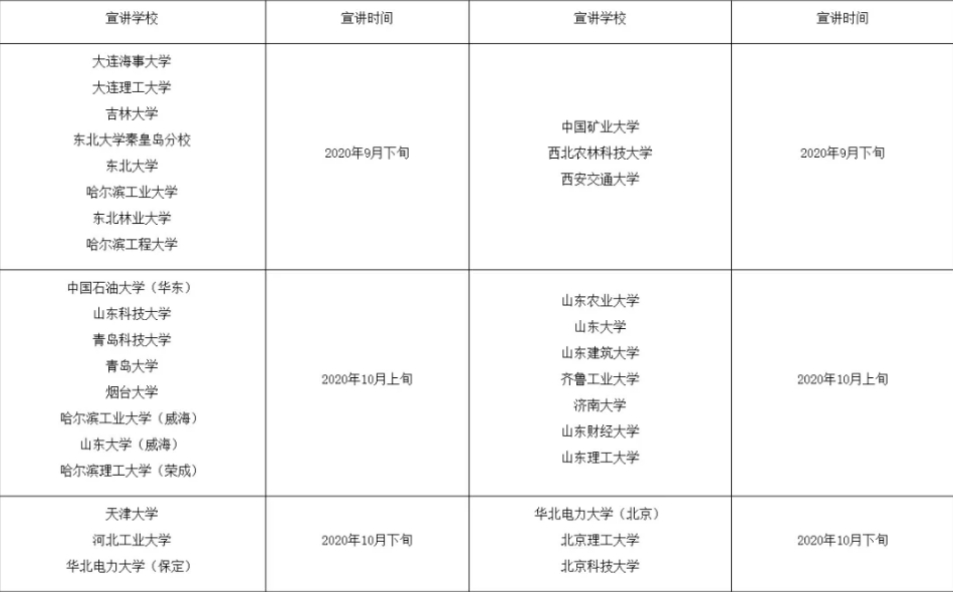 | 宣讲学校 | 宣讲时间 | 宣讲学校 | 宣讲时间 |
|---|---|---|---|
| 大连海事大学 大连理工大学 吉林大学 东北大学秦皇岛分校 东北大学 哈尔滨工业大学 东北林业大学 哈尔滨工程大学 | 2020年9月下旬 | 中国矿业大学 西北农林科技大学 西安交通大学 | 2020年9月下旬 |
| 中国石油大学（华东） 山东科技大学 青岛科技大学 青岛大学 烟台大学 哈尔滨工业大学（威海） 山东大学（威海） 哈尔滨理工大学（荣成） | 2020年10月上旬 | 山东农业大学 山东大学 山东建筑大学 齐鲁工业大学 济南大学 山东财经大学 山东理工大学 | 2020年10月上旬 |
| 天津大学 河北工业大学 华北电力大学（保定） | 2020年10月下旬 | 华北电力大学（北京） 北京理工大学 北京科技大学 | 2020年10月下旬 |